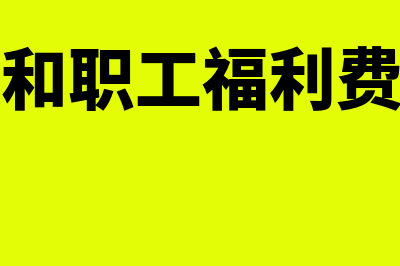 和职工福利费